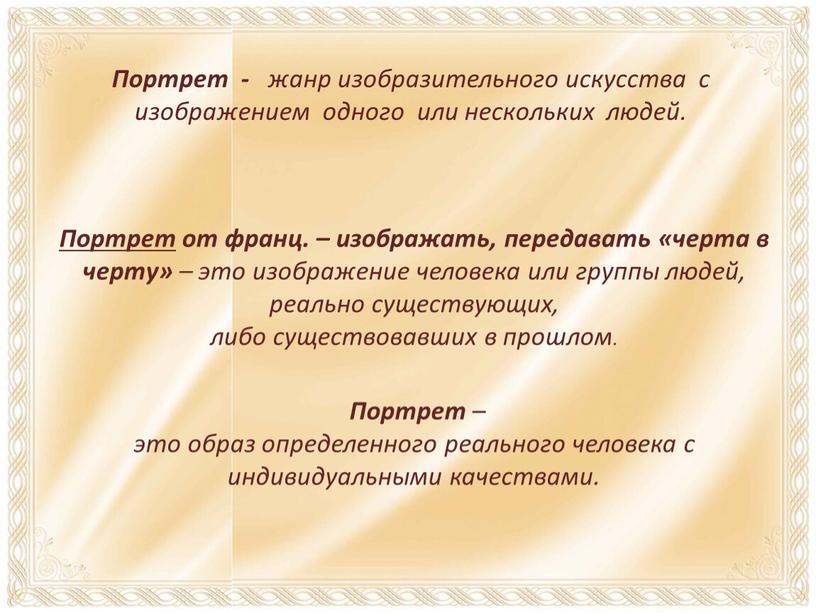 Портрет - жанр изобразительного искусства с изображением одного или нескольких людей.

Портрет от франц. – изображать, передавать «черта в черту» – это изображение человека или группы людей, реально существующих, либо существовавших в прошлом.

Портрет – это образ определенного реального человека с индивидуальными качествами.